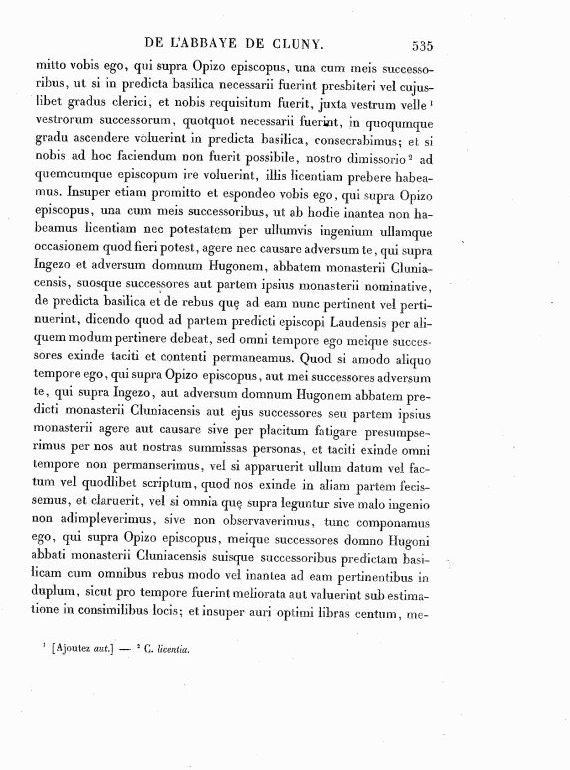 DE L'ABBAYE DE CLUNY. 535

mitto vobis ego, qui supra Opizo episcopus, una cum meis successoribus, ut si in predicta basilica necessarii fuerint presbiteri vel cujuslibet gradus clerici, et nobis requisitum fuerit, juxta vestrum velle $^1$ vestrorum successorum, quotquot necessarii fuerint, in quoqumque gradu ascendere voluerint in predicta basilica, consecrabimus; et si nobis ad hoc faciendum non fuerit possibile, nostro dimissorio $^2$ ad quemcumque episcopum ire voluerint, illis licentiam prebere habeamus. Insuper etiam promitto et espondeo vobis ego, qui supra Opizo episcopus, una cum meis successoribus, ut ab hodie inantea non habeamus licentiam nec potestatem per ullumvis ingenium ullamque occasionem quod fieri potest, agere nec causare adversum te, qui supra Ingezo et adversum domnum Hugonem, abbatem monasterii Cluniacensis, suosque successores aut partem ipsius monasterii nominative, de predicta basilica et de rebus quę ad eam nunc pertinent vel pertinuerint, dicendo quod ad partem predicti episcopi Laudensis per aliquem modum pertinere debeat, sed omni tempore ego meique successores exinde taciti et contenti permaneamus. Quod si amodo aliquo tempore ego, qui supra Opizo episcopus, aut mei successores adversum te, qui supra Ingezo, aut adversum domnum Hugonem abbatem predicti monasterii Cluniacensis aut ejus successores seu partem ipsius monasterii agere aut causare sive per placitum fatigare presumpserimus per nos aut nostras summissas personas, et taciti exinde omni tempore non permanserimus, vel si apparuerit ullum datum vel factum vel quodlibet scriptum, quod nos exinde in aliam partem fecissemus, et claruerit, vel si omnia quę supra leguntur sive malo ingenio non adimpleverimus, sive non observaverimus, tunc componamus ego, qui supra Opizo episcopus, meique successores domno Hugoni abbati monasterii Cluniacensis suisque successoribus predictam basilicam cum omnibus rebus modo vel inantea ad eam pertinentibus in duplum, sicut pro tempore fuerint meliorata aut valuerint sub estimatione in consimilibus locis; et insuper auri optimi libras centum, me-

$^1$ [Ajoutez aut.] — $^2$ C. licentia.